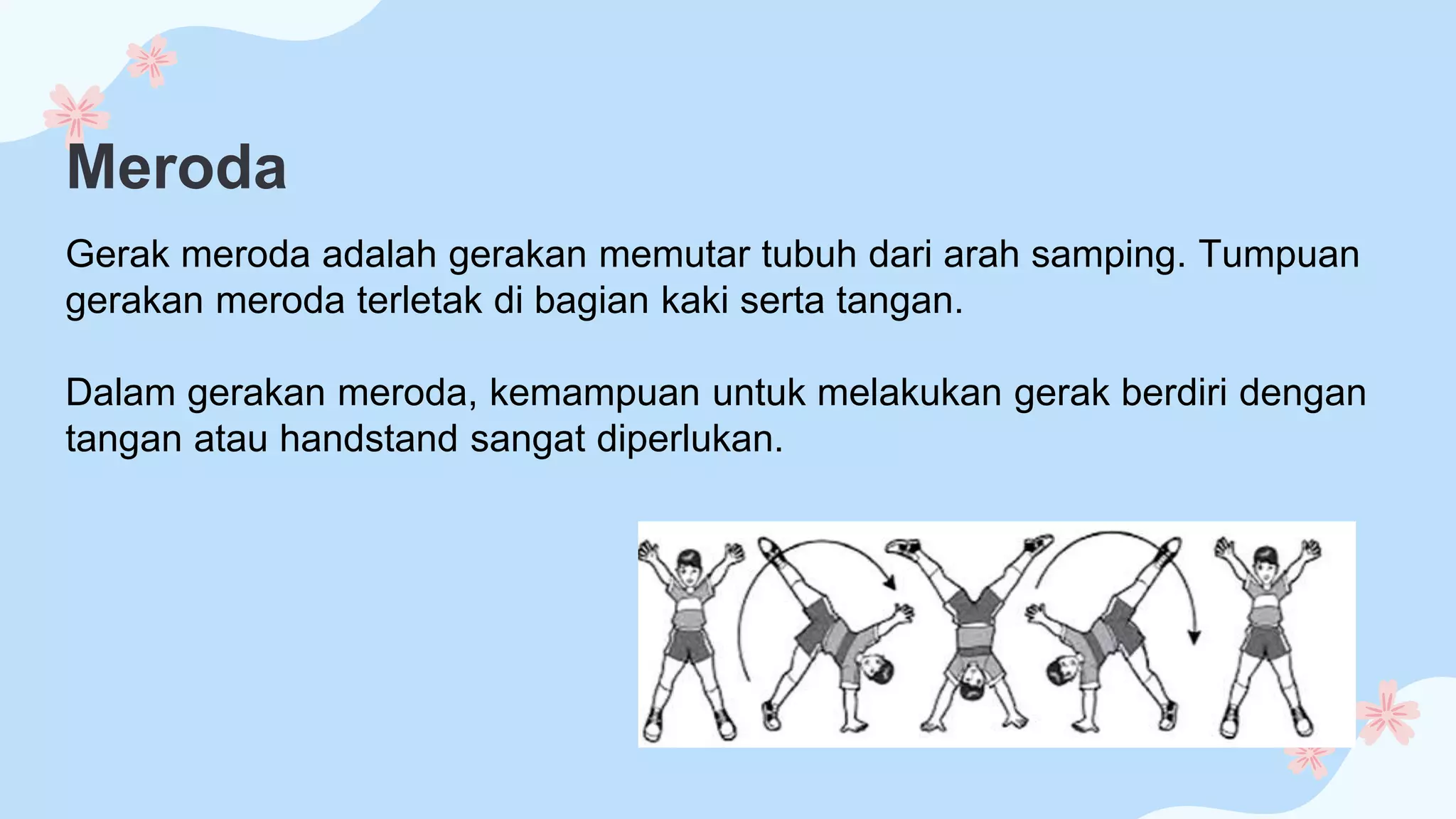 Meroda

Gerak meroda adalah gerakan memutar tubuh dari arah samping. Tumpuan gerakan meroda terletak di bagian kaki serta tangan.

Dalam gerakan meroda, kemampuan untuk melakukan gerak berdiri dengan tangan atau handstand sangat diperlukan.